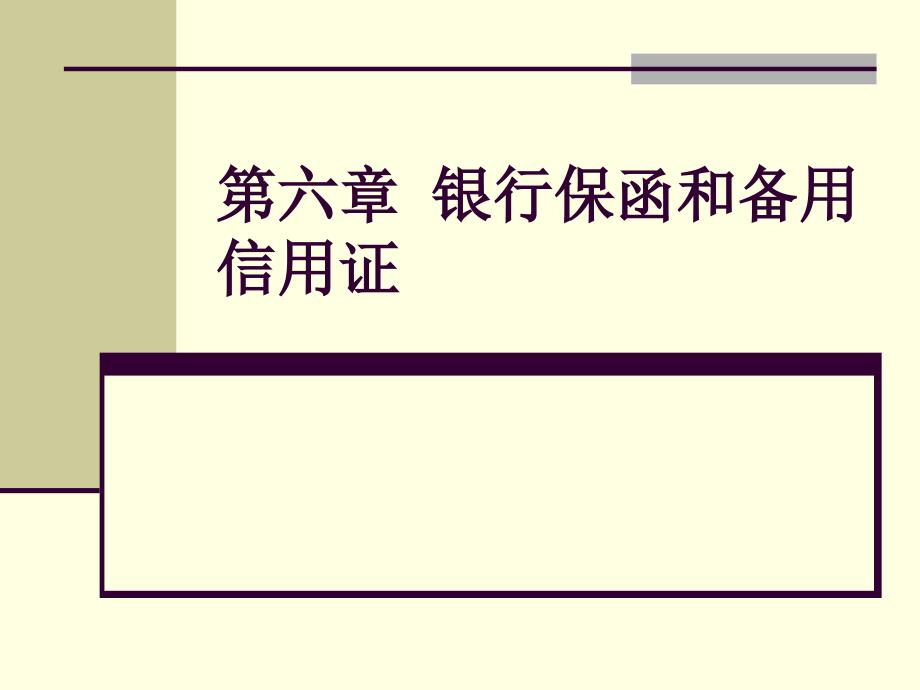 第六章 银行保函和备用信用证